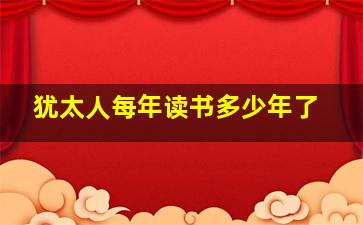 犹太人每年读书多少年了